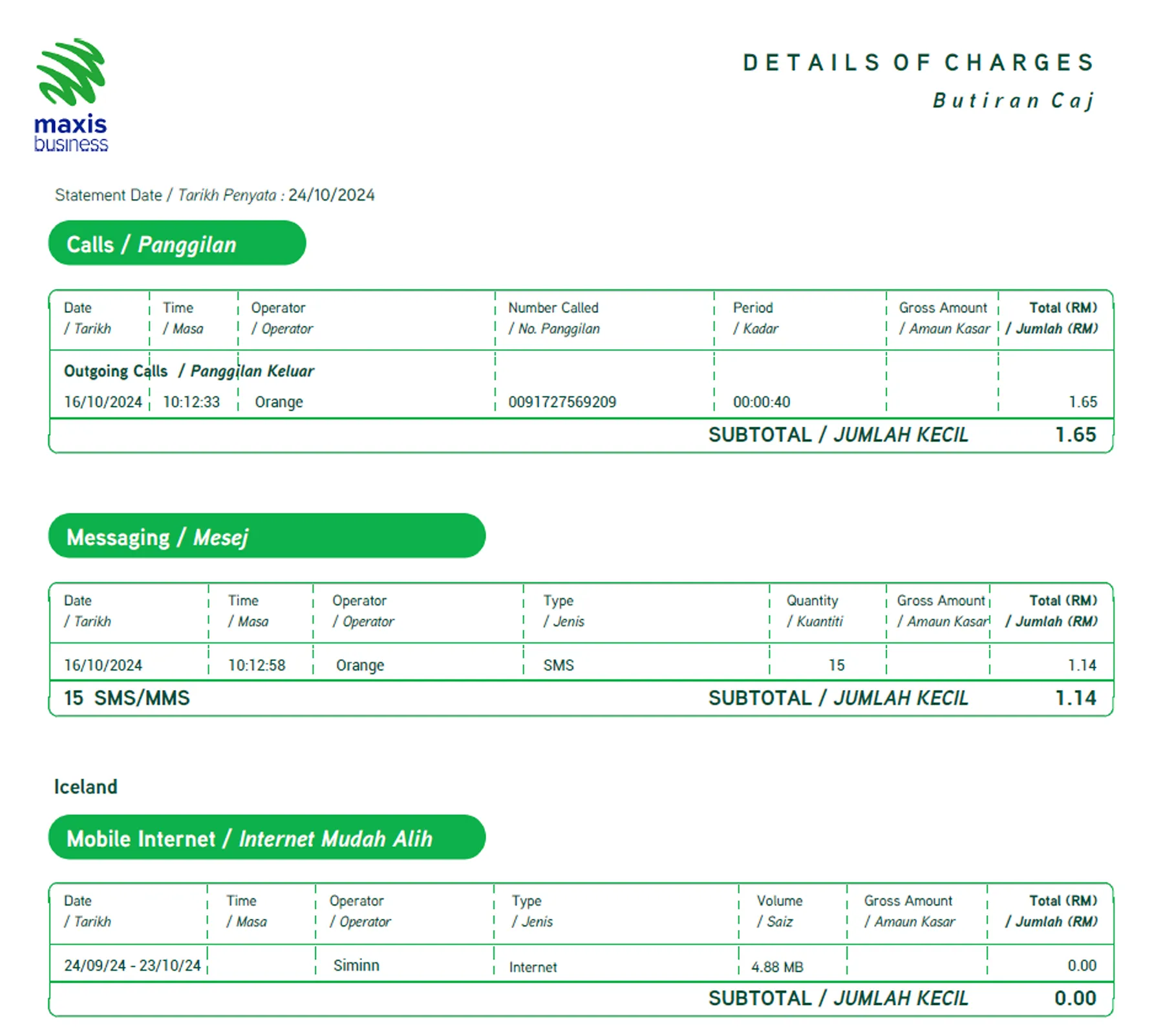 maxis business

DETAILS OF CHARGES
Butiran Caj

Statement Date / Tarikh Penyata : 24/10/2024

Calls / Panggilan

| Date / Tarikh | Time / Masa | Operator / Operator | Number Called / No. Panggilan | Period / Kadar | Gross Amount / Amaun Kasar | Total (RM) / Jumlah (RM) |
|---|---|---|---|---|---|---|
| Outgoing Calls / Panggilan Keluar | | | | | | |
| 16/10/2024 | 10:12:33 | Orange | 0091727569209 | 00:00:40 | | 1.65 |
| | | | | SUBTOTAL / JUMLAH KECIL | | 1.65 |

Messaging / Mesej

| Date / Tarikh | Time / Masa | Operator / Operator | Type / Jenis | Quantity / Kuantiti | Gross Amount / Amaun Kasar | Total (RM) / Jumlah (RM) |
|---|---|---|---|---|---|---|
| 16/10/2024 | 10:12:58 | Orange | SMS | 15 | | 1.14 |
| 15 SMS/MMS | | | | SUBTOTAL / JUMLAH KECIL | | 1.14 |

Iceland

Mobile Internet / Internet Mudah Alih

| Date / Tarikh | Time / Masa | Operator / Operator | Type / Jenis | Volume / Saiz | Gross Amount / Amaun Kasar | Total (RM) / Jumlah (RM) |
|---|---|---|---|---|---|---|
| 24/09/24 - 23/10/24 | | Siminn | Internet | 4.88 MB | | 0.00 |
| | | | | SUBTOTAL / JUMLAH KECIL | | 0.00 |